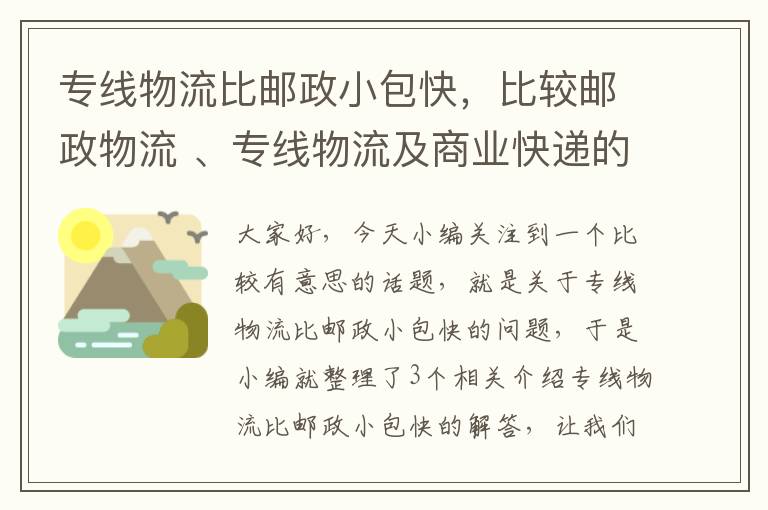 专线物流比邮政小包快，比较邮政物流 、专线物流及商业快递的

大家好，今天小编关注到一个比较有意思的话题，就是关于专线物流比邮政小包快的问题，于是小编就整理了3个相关介绍专线物流比邮政小包快的解答，让我们